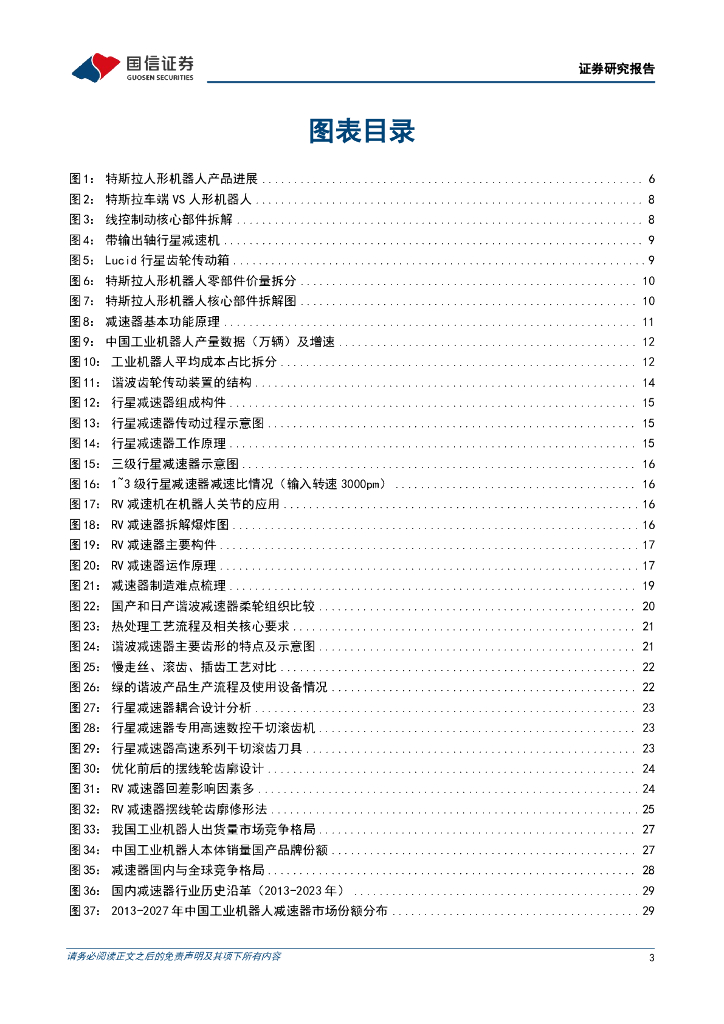 国信证券
GUOSEN SECURITIES
证券研究报告

图表目录

图1： 特斯拉人形机器人产品进展 ........ 6
图2： 特斯拉车端 VS 人形机器人 ........ 8
图3： 线控制动核心部件拆解 ........ 8
图4： 带输出轴行星减速机 ........ 9
图5： Lucid 行星齿轮传动箱 ........ 9
图6： 特斯拉人形机器人零部件价量拆分 ........ 10
图7： 特斯拉人形机器人核心部件拆解图 ........ 10
图8： 减速器基本功能原理 ........ 11
图9： 中国工业机器人产量数据（万辆）及增速 ........ 12
图10： 工业机器人平均成本占比拆分 ........ 12
图11： 谐波齿轮传动装置的结构 ........ 14
图12： 行星减速器组成构件 ........ 15
图13： 行星减速器传动过程示意图 ........ 15
图14： 行星减速器工作原理 ........ 15
图15： 三级行星减速器示意图 ........ 16
图16： 1~3 级行星减速器减速比情况（输入转速 3000pm） ........ 16
图17： RV 减速机在机器人关节的应用 ........ 16
图18： RV 减速器拆解爆炸图 ........ 16
图19： RV 减速器主要构件 ........ 17
图20： RV 减速器运作原理 ........ 17
图21： 减速器制造难点梳理 ........ 19
图22： 国产和日产谐波减速器柔轮组织比较 ........ 20
图23： 热处理工艺流程及相关核心要求 ........ 21
图24： 谐波减速器主要齿形的特点及示意图 ........ 21
图25： 慢走丝、滚齿、插齿工艺对比 ........ 22
图26： 绿的谐波产品生产流程及使用设备情况 ........ 22
图27： 行星减速器耦合设计分析 ........ 23
图28： 行星减速器专用高速数控干切滚齿机 ........ 23
图29： 行星减速器高速系列干切滚齿刀具 ........ 23
图30： 优化前后的摆线轮齿廓设计 ........ 24
图31： RV 减速器回差影响因素多 ........ 24
图32： RV 减速器摆线轮齿廓修形法 ........ 25
图33： 我国工业机器人出货量市场竞争格局 ........ 27
图34： 中国工业机器人本体销量国产品牌份额 ........ 27
图35： 减速器国内与全球竞争格局 ........ 28
图36： 国内减速器行业历史沿革（2013-2023 年） ........ 29
图37： 2013-2027 年中国工业机器人减速器市场份额分布 ........ 29

请务必阅读正文之后的免责声明及其项下所有内容
3